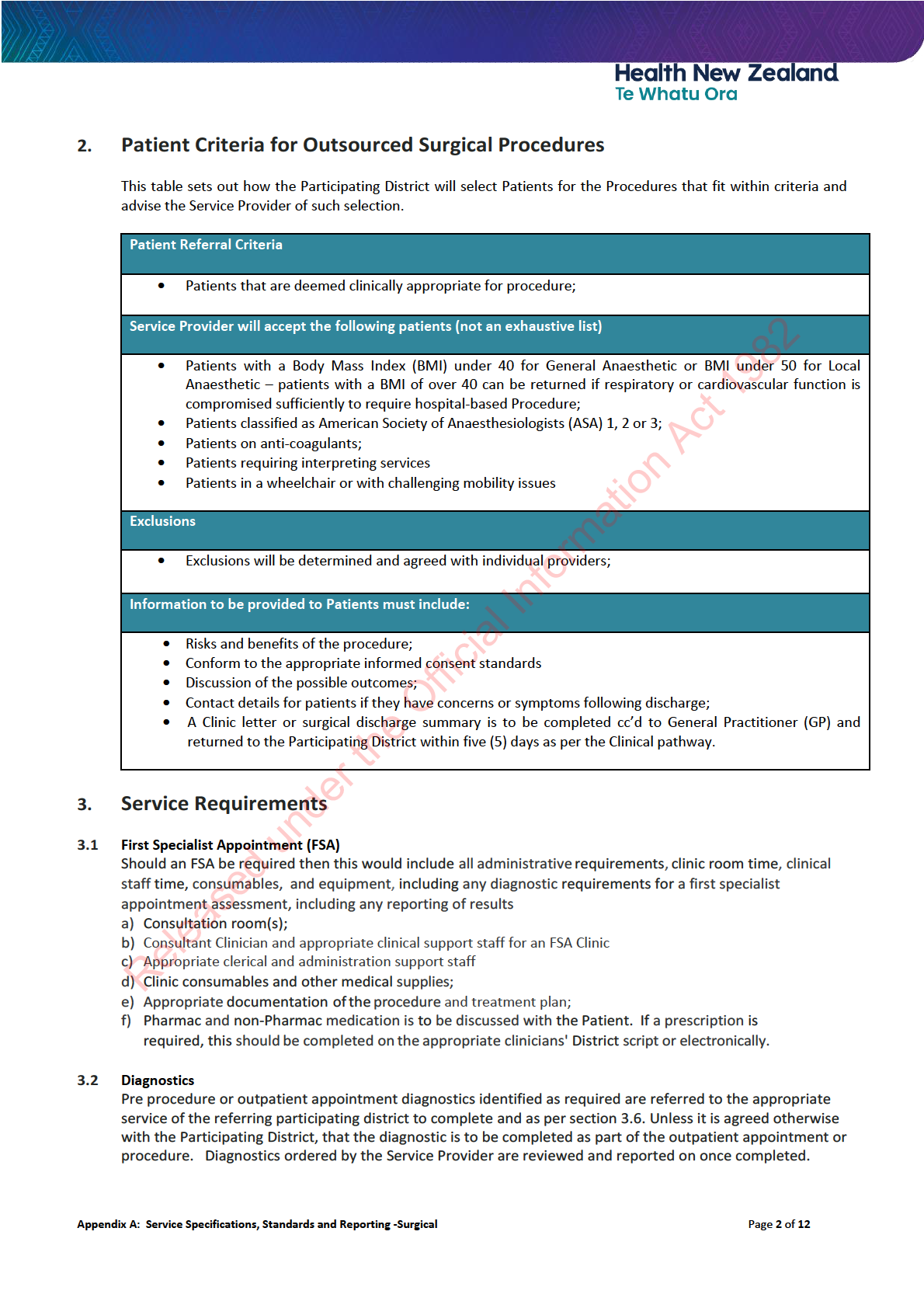 Health New Zealand
Te Whatu Ora

2. Patient Criteria for Outsourced Surgical Procedures

This table sets out how the Participating District will select Patients for the Procedures that fit within criteria and advise the Service Provider of such selection.

| Patient Referral Criteria |
|---|
| • Patients that are deemed clinically appropriate for procedure; |
| Service Provider will accept the following patients (not an exhaustive list) |
| • Patients with a Body Mass Index (BMI) under 40 for General Anaesthetic or BMI under 50 for Local Anaesthetic – patients with a BMI of over 40 can be returned if respiratory or cardiovascular function is compromised sufficiently to require hospital-based Procedure; • Patients classified as American Society of Anaesthesiologists (ASA) 1, 2 or 3; • Patients on anti-coagulants; • Patients requiring interpreting services • Patients in a wheelchair or with challenging mobility issues |
| Exclusions |
| • Exclusions will be determined and agreed with individual providers; |
| Information to be provided to Patients must include: |
| • Risks and benefits of the procedure; • Conform to the appropriate informed consent standards • Discussion of the possible outcomes; • Contact details for patients if they have concerns or symptoms following discharge; • A Clinic letter or surgical discharge summary is to be completed cc'd to General Practitioner (GP) and returned to the Participating District within five (5) days as per the Clinical pathway. |

Released under the Official Information Act 1982

3. Service Requirements

3.1 First Specialist Appointment (FSA)
Should an FSA be required then this would include all administrative requirements, clinic room time, clinical staff time, consumables, and equipment, including any diagnostic requirements for a first specialist appointment assessment, including any reporting of results
a) Consultation room(s);
b) Consultant Clinician and appropriate clinical support staff for an FSA Clinic
c) Appropriate clerical and administration support staff
d) Clinic consumables and other medical supplies;
e) Appropriate documentation of the procedure and treatment plan;
f) Pharmac and non-Pharmac medication is to be discussed with the Patient. If a prescription is required, this should be completed on the appropriate clinicians' District script or electronically.

3.2 Diagnostics
Pre procedure or outpatient appointment diagnostics identified as required are referred to the appropriate service of the referring participating district to complete and as per section 3.6. Unless it is agreed otherwise with the Participating District, that the diagnostic is to be completed as part of the outpatient appointment or procedure. Diagnostics ordered by the Service Provider are reviewed and reported on once completed.

Appendix A: Service Specifications, Standards and Reporting -Surgical
Page 2 of 12